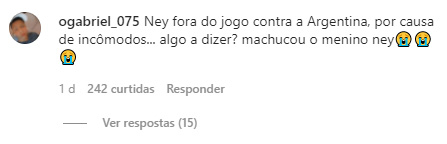 ogabriel_075 Ney fora do jogo contra a Argentina, por causa de incômodos... algo a dizer? machucou o menino ney😭😭😭

1 d 242 curtidas Responder

Ver respostas (15)